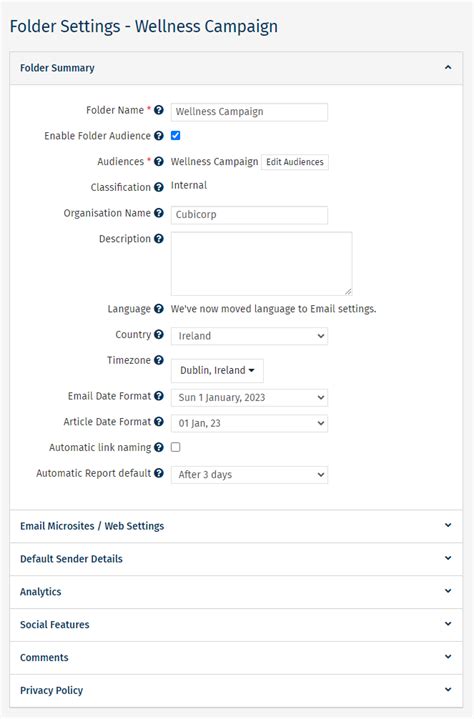 Folder Settings - Wellness Campaign

Folder Summary

Folder Name * Wellness Campaign

Enable Folder Audience

Audiences * Wellness Campaign Edit Audiences

Classification Internal

Organisation Name Cubicorp

Description

Language We've now moved language to Email settings.

Country Ireland

Timezone Dublin, Ireland

Email Date Format Sun 1 January, 2023

Article Date Format 01 Jan, 23

Automatic link naming

Automatic Report default After 3 days

Email Microsites / Web Settings

Default Sender Details

Analytics

Social Features

Comments

Privacy Policy